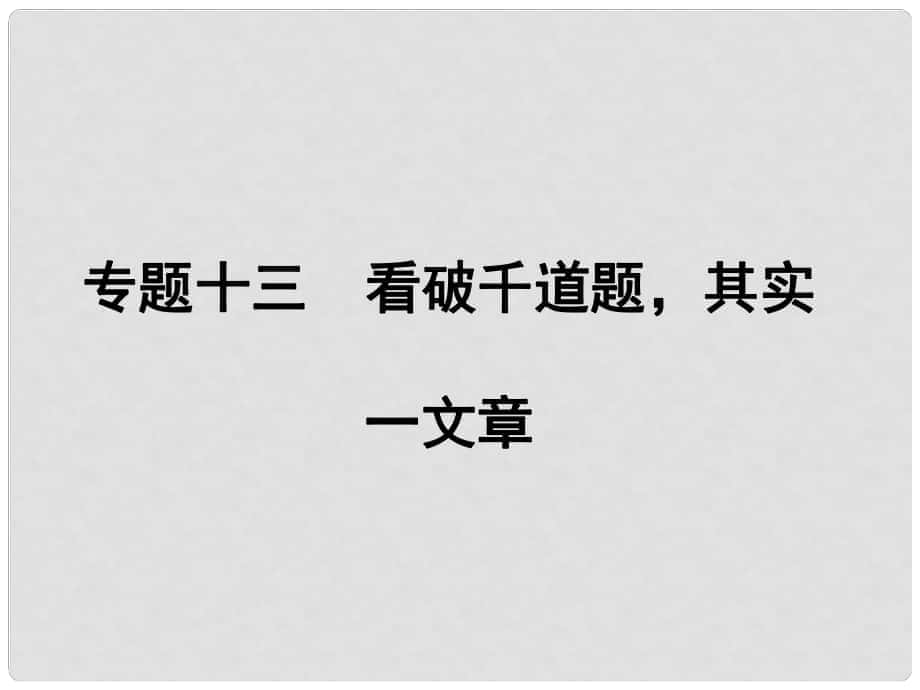 专题十三　看破千道题，其实一文章